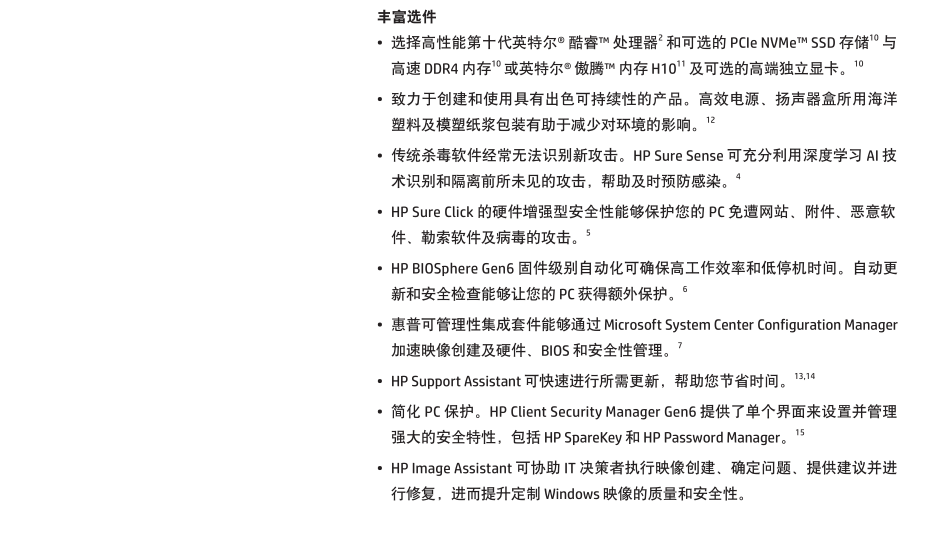 丰富选件

• 选择高性能第十代英特尔® 酷睿™ 处理器$^{2}$ 和可选的 PCIe NVMe™ SSD 存储$^{10}$ 与高速 DDR4 内存$^{10}$ 或英特尔® 傲腾™ 内存 H10$^{11}$ 及可选的高端独立显卡。$^{10}$

• 致力于创建和使用具有出色可持续性的产品。高效电源、扬声器盒所用海洋塑料及模塑纸浆包装有助于减少对环境的影响。$^{12}$

• 传统杀毒软件经常无法识别新攻击。HP Sure Sense 可充分利用深度学习 AI 技术识别和隔离前所未见的攻击，帮助及时预防感染。$^{4}$

• HP Sure Click 的硬件增强型安全性能够保护您的 PC 免遭网站、附件、恶意软件、勒索软件及病毒的攻击。$^{5}$

• HP BIOSphere Gen6 固件级别自动化可确保高工作效率和低停机时间。自动更新和安全检查能够让您的 PC 获得额外保护。$^{6}$

• 惠普可管理性集成套件能够通过 Microsoft System Center Configuration Manager 加速映像创建及硬件、BIOS 和安全性管理。$^{7}$

• HP Support Assistant 可快速进行所需更新，帮助您节省时间。$^{13,14}$

• 简化 PC 保护。HP Client Security Manager Gen6 提供了单个界面来设置并管理强大的安全特性，包括 HP SpareKey 和 HP Password Manager。$^{15}$

• HP Image Assistant 可协助 IT 决策者执行映像创建、确定问题、提供建议并进行修复，进而提升定制 Windows 映像的质量和安全性。